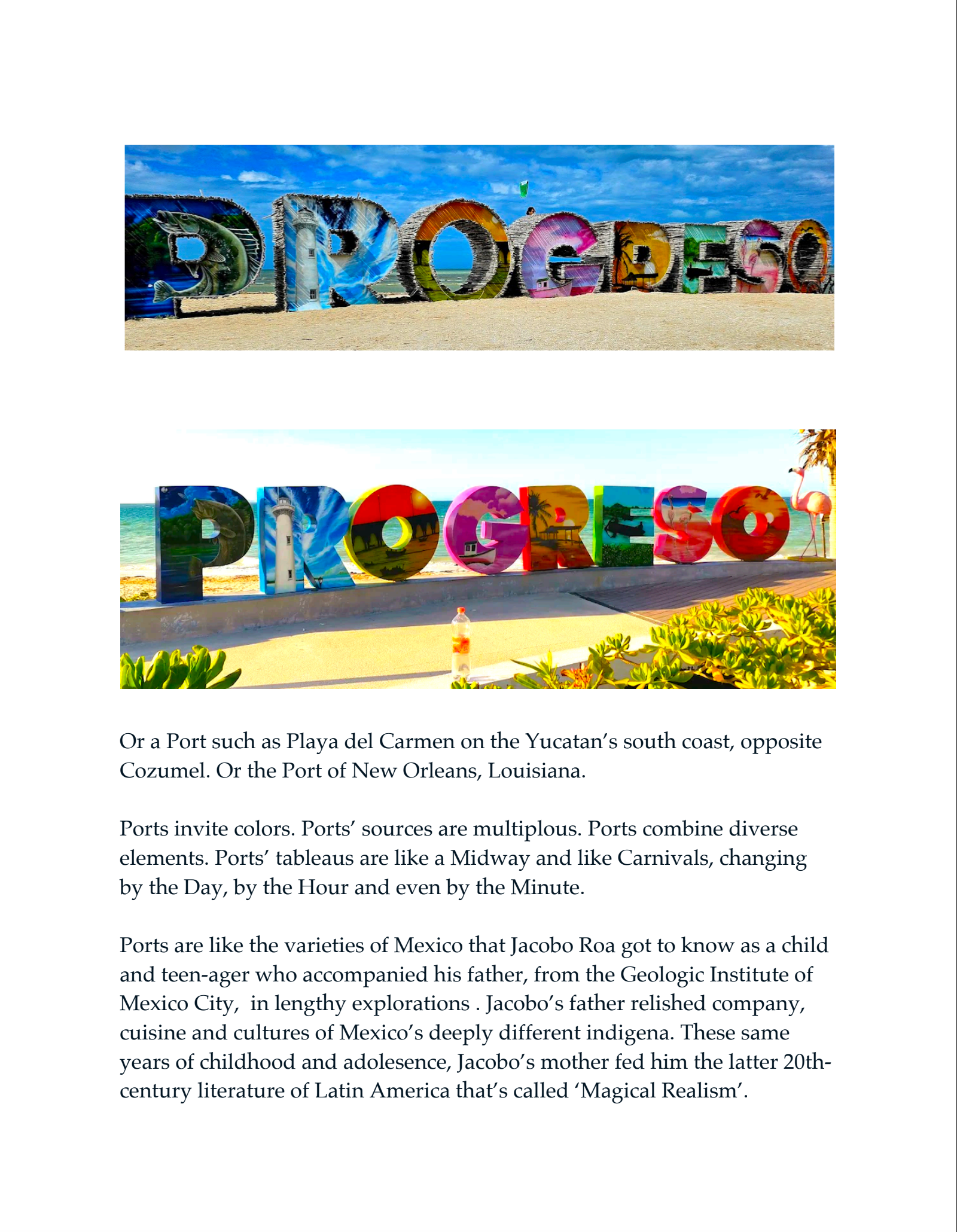 PROGRESO

PROGRESO

Or a Port such as Playa del Carmen on the Yucatan's south coast, opposite Cozumel. Or the Port of New Orleans, Louisiana.

Ports invite colors. Ports' sources are multiplous. Ports combine diverse elements. Ports' tableaus are like a Midway and like Carnivals, changing by the Day, by the Hour and even by the Minute.

Ports are like the varieties of Mexico that Jacobo Roa got to know as a child and teen-ager who accompanied his father, from the Geologic Institute of Mexico City, in lengthy explorations . Jacobo's father relished company, cuisine and cultures of Mexico's deeply different indigena. These same years of childhood and adolesence, Jacobo's mother fed him the latter 20th-century literature of Latin America that's called 'Magical Realism'.